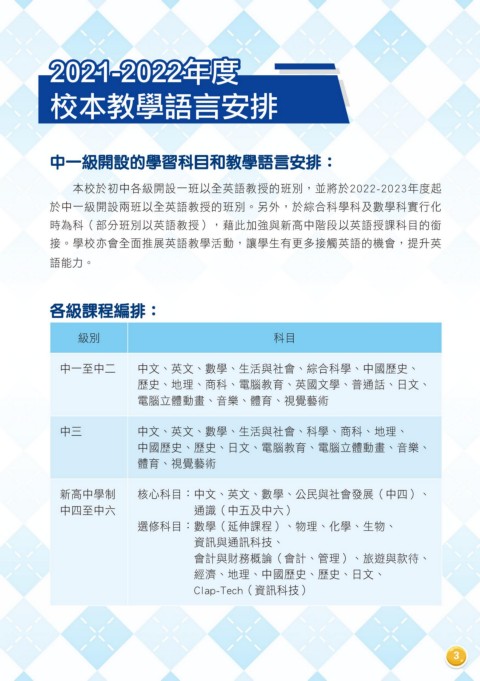 2021-2022年度
校本教學語言安排

中一級開設的學習科目和教學語言安排：

本校於初中各級開設一班以全英語教授的班別，並將於2022-2023年度起於中一級開設兩班以全英語教授的班別。另外，於綜合科學科及數學科實行化時為科（部分班別以英語教授），藉此加強與新高中階段以英語授課科目的銜接。學校亦會全面推展英語教學活動，讓學生有更多接觸英語的機會，提升英語能力。

各級課程編排：

| 級別 | 科目 |
|---|---|
| 中一至中二 | 中文、英文、數學、生活與社會、綜合科學、中國歷史、歷史、地理、商科、電腦教育、英國文學、普通話、日文、電腦立體動畫、音樂、體育、視覺藝術 |
| 中三 | 中文、英文、數學、生活與社會、科學、商科、地理、中國歷史、歷史、日文、電腦教育、電腦立體動畫、音樂、體育、視覺藝術 |
| 新高中學制 中四至中六 | 核心科目：中文、英文、數學、公民與社會發展（中四）、通識（中五及中六） 選修科目：數學（延伸課程）、物理、化學、生物、資訊與通訊科技、會計與財務概論（會計、管理）、旅遊與款待、經濟、地理、中國歷史、歷史、日文、Clap-Tech（資訊科技） |

3